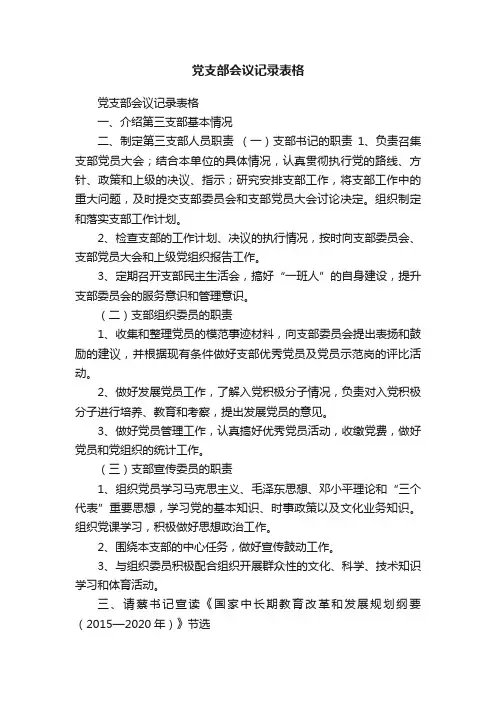 党支部会议记录表格

党支部会议记录表格

一、介绍第三支部基本情况

二、制定第三支部人员职责 （一）支部书记的职责 1、负责召集支部党员大会；结合本单位的具体情况，认真贯彻执行党的路线、方针、政策和上级的决议、指示；研究安排支部工作，将支部工作中的重大问题，及时提交支部委员会和支部党员大会讨论决定。组织制定和落实支部工作计划。

2、检查支部的工作计划、决议的执行情况，按时向支部委员会、支部党员大会和上级党组织报告工作。

3、定期召开支部民主生活会，搞好“一班人”的自身建设，提升支部委员会的服务意识和管理意识。

（二）支部组织委员的职责

1、收集和整理党员的模范事迹材料，向支部委员会提出表扬和鼓励的建议，并根据现有条件做好支部优秀党员及党员示范岗的评比活动。

2、做好发展党员工作，了解入党积极分子情况，负责对入党积极分子进行培养、教育和考察，提出发展党员的意见。

3、做好党员管理工作，认真搞好优秀党员活动，收缴党费，做好党员和党组织的统计工作。

（三）支部宣传委员的职责

1、组织党员学习马克思主义、毛泽东思想、邓小平理论和“三个代表”重要思想，学习党的基本知识、时事政策以及文化业务知识。组织党课学习，积极做好思想政治工作。

2、围绕本支部的中心任务，做好宣传鼓动工作。

3、与组织委员积极配合组织开展群众性的文化、科学、技术知识学习和体育活动。

三、请蔡书记宣读《国家中长期教育改革和发展规划纲要（2015—2020 年）》节选